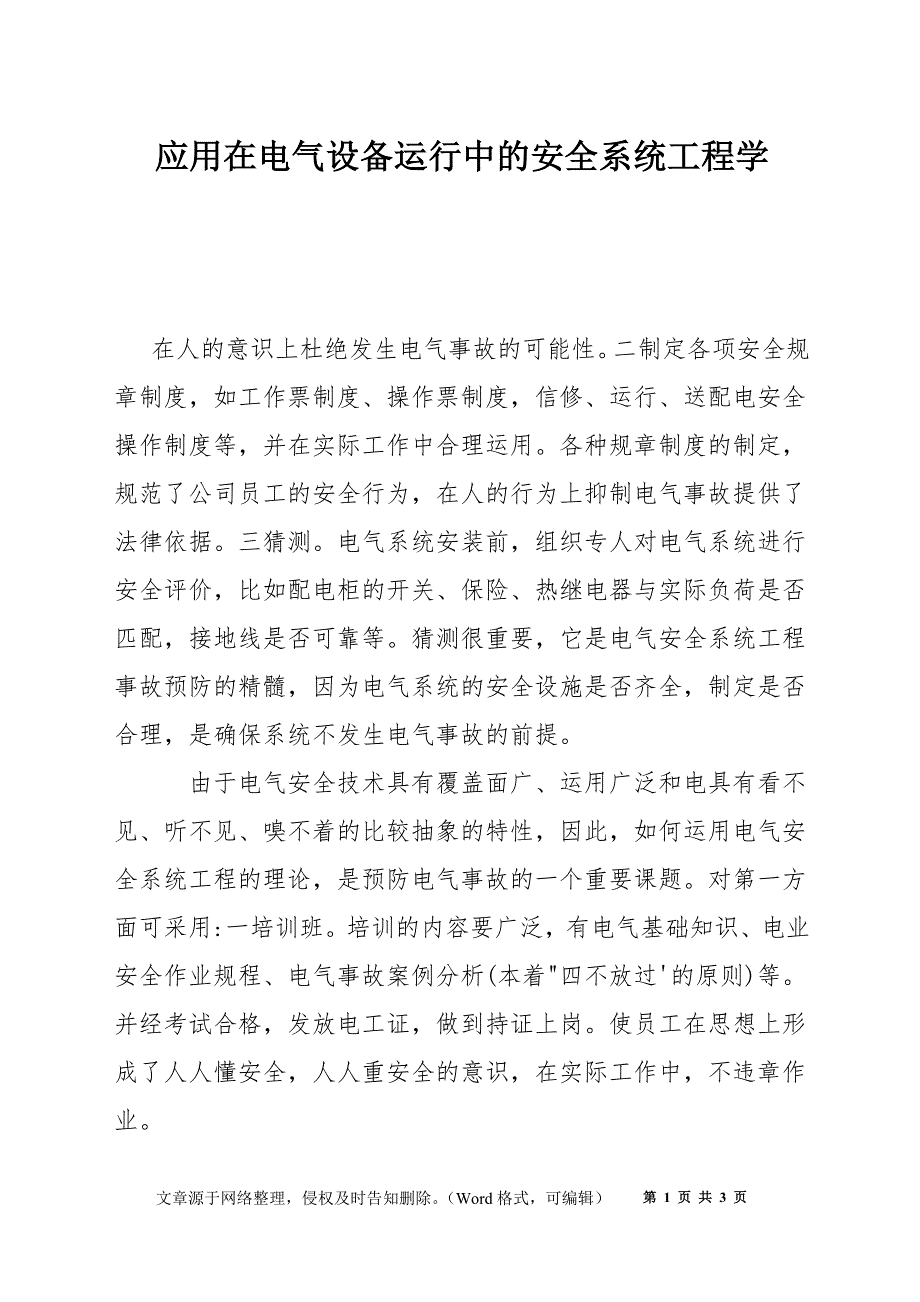 应用在电气设备运行中的安全系统工程学

在人的意识上杜绝发生电气事故的可能性。二制定各项安全规章制度，如工作票制度、操作票制度，信修、运行、送配电安全操作制度等，并在实际工作中合理运用。各种规章制度的制定，规范了公司员工的安全行为，在人的行为上抑制电气事故提供了法律依据。三猜测。电气系统安装前，组织专人对电气系统进行安全评价，比如配电柜的开关、保险、热继电器与实际负荷是否匹配，接地线是否可靠等。猜测很重要，它是电气安全系统工程事故预防的精髓，因为电气系统的安全设施是否齐全，制定是否合理，是确保系统不发生电气事故的前提。

由于电气安全技术具有覆盖面广、运用广泛和电具有看不见、听不见、嗅不着的比较抽象的特性，因此，如何运用电气安全系统工程的理论，是预防电气事故的一个重要课题。对第一方面可采用:一培训班。培训的内容要广泛，有电气基础知识、电业安全作业规程、电气事故案例分析(本着"四不放过'的原则)等。并经考试合格，发放电工证，做到持证上岗。使员工在思想上形成了人人懂安全，人人重安全的意识，在实际工作中，不违章作业。

文章源于网络整理，侵权及时告知删除。(Word 格式，可编辑)　第 1 页 共 3 页